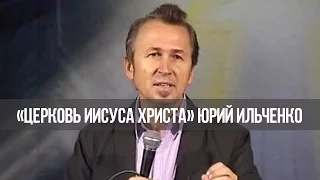 «ЦЕРКОВЬ ИИСУСА ХРИСТА» ЮРИЙ ИЛЬЧЕНКО